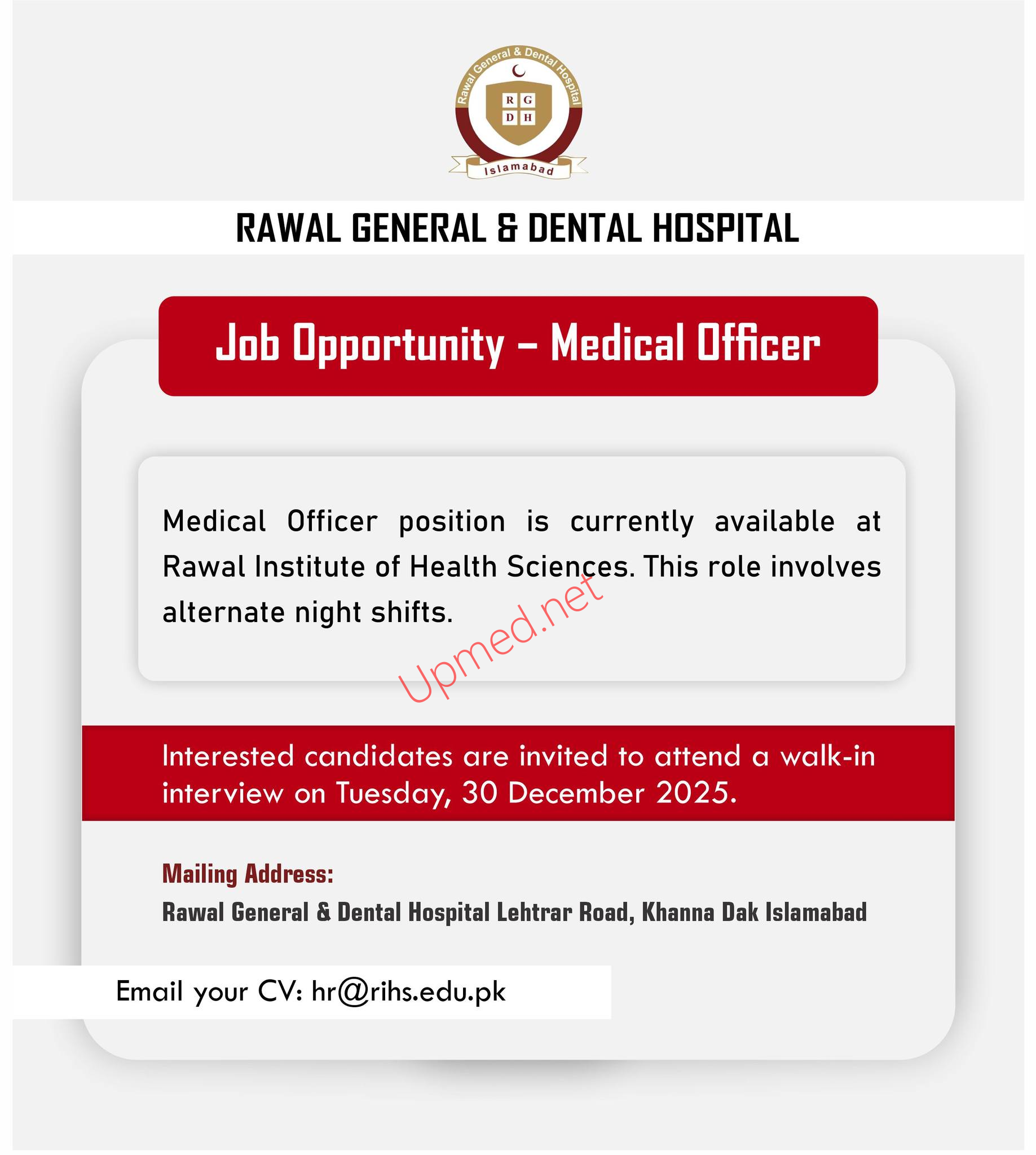 Rawal General & Dental Hospital

R G
D H

Islamabad

RAWAL GENERAL & DENTAL HOSPITAL

Job Opportunity – Medical Officer

Medical Officer position is currently available at Rawal Institute of Health Sciences. This role involves alternate night shifts.

Upmed.net

Interested candidates are invited to attend a walk-in interview on Tuesday, 30 December 2025.

Mailing Address:
Rawal General & Dental Hospital Lehtrar Road, Khanna Dak Islamabad

Email your CV: hr@rihs.edu.pk